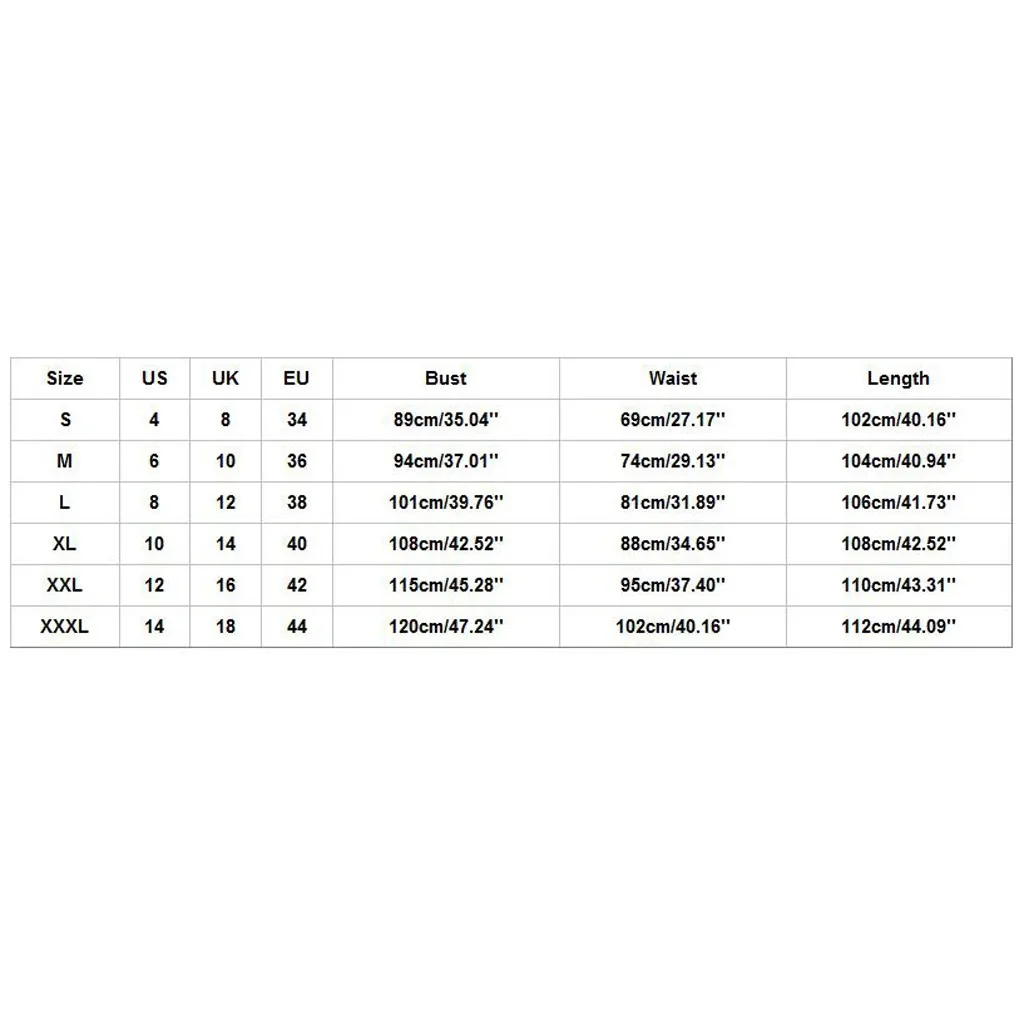 | Size | US | UK | EU | Bust | Waist | Length |
|---|---|---|---|---|---|---|
| S | 4 | 8 | 34 | 89cm/35.04'' | 69cm/27.17'' | 102cm/40.16'' |
| M | 6 | 10 | 36 | 94cm/37.01'' | 74cm/29.13'' | 104cm/40.94'' |
| L | 8 | 12 | 38 | 101cm/39.76'' | 81cm/31.89'' | 106cm/41.73'' |
| XL | 10 | 14 | 40 | 108cm/42.52'' | 88cm/34.65'' | 108cm/42.52'' |
| XXL | 12 | 16 | 42 | 115cm/45.28'' | 95cm/37.40'' | 110cm/43.31'' |
| XXXL | 14 | 18 | 44 | 120cm/47.24'' | 102cm/40.16'' | 112cm/44.09'' |